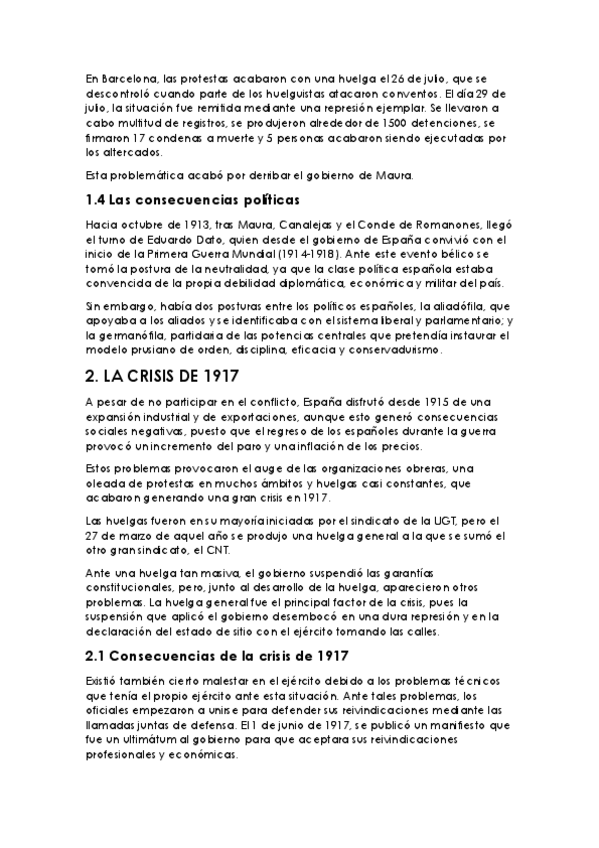 En Barcelona, las protestas acabaron con una huelga el 26 de julio, que se descontroló cuando parte de los huelguistas atacaron conventos. El día 29 de julio, la situación fue remitida mediante una represión ejemplar. Se llevaron a cabo multitud de registros, se produjeron alrededor de 1500 detenciones, se firmaron 17 condenas a muerte y 5 personas acabaron siendo ejecutadas por los altercados.

Esta problemática acabó por derribar el gobierno de Maura.

1.4 Las consecuencias políticas

Hacia octubre de 1913, tras Maura, Canalejas y el Conde de Romanones, llegó el turno de Eduardo Dato, quien desde el gobierno de España convivió con el inicio de la Primera Guerra Mundial (1914-1918). Ante este evento bélico se tomó la postura de la neutralidad, ya que la clase política española estaba convencida de la propia debilidad diplomática, económica y militar del país.

Sin embargo, había dos posturas entre los políticos españoles, la aliadófila, que apoyaba a los aliados y se identificaba con el sistema liberal y parlamentario; y la germanófila, partidaria de las potencias centrales que pretendía instaurar el modelo prusiano de orden, disciplina, eficacia y conservadurismo.

2. LA CRISIS DE 1917

A pesar de no participar en el conflicto, España disfrutó desde 1915 de una expansión industrial y de exportaciones, aunque esto generó consecuencias sociales negativas, puesto que el regreso de los españoles durante la guerra provocó un incremento del paro y una inflación de los precios.

Estos problemas provocaron el auge de las organizaciones obreras, una oleada de protestas en muchos ámbitos y huelgas casi constantes, que acabaron generando una gran crisis en 1917.

Las huelgas fueron en su mayoría iniciadas por el sindicato de la UGT, pero el 27 de marzo de aquel año se produjo una huelga general a la que se sumó el otro gran sindicato, el CNT.

Ante una huelga tan masiva, el gobierno suspendió las garantías constitucionales, pero, junto al desarrollo de la huelga, aparecieron otros problemas. La huelga general fue el principal factor de la crisis, pues la suspensión que aplicó el gobierno desembocó en una dura represión y en la declaración del estado de sitio con el ejército tomando las calles.

2.1 Consecuencias de la crisis de 1917

Existió también cierto malestar en el ejército debido a los problemas técnicos que tenía el propio ejército ante esta situación. Ante tales problemas, los oficiales empezaron a unirse para defender sus reivindicaciones mediante las llamadas juntas de defensa. El 1 de junio de 1917, se publicó un manifiesto que fue un ultimátum al gobierno para que aceptara sus reivindicaciones profesionales y económicas.